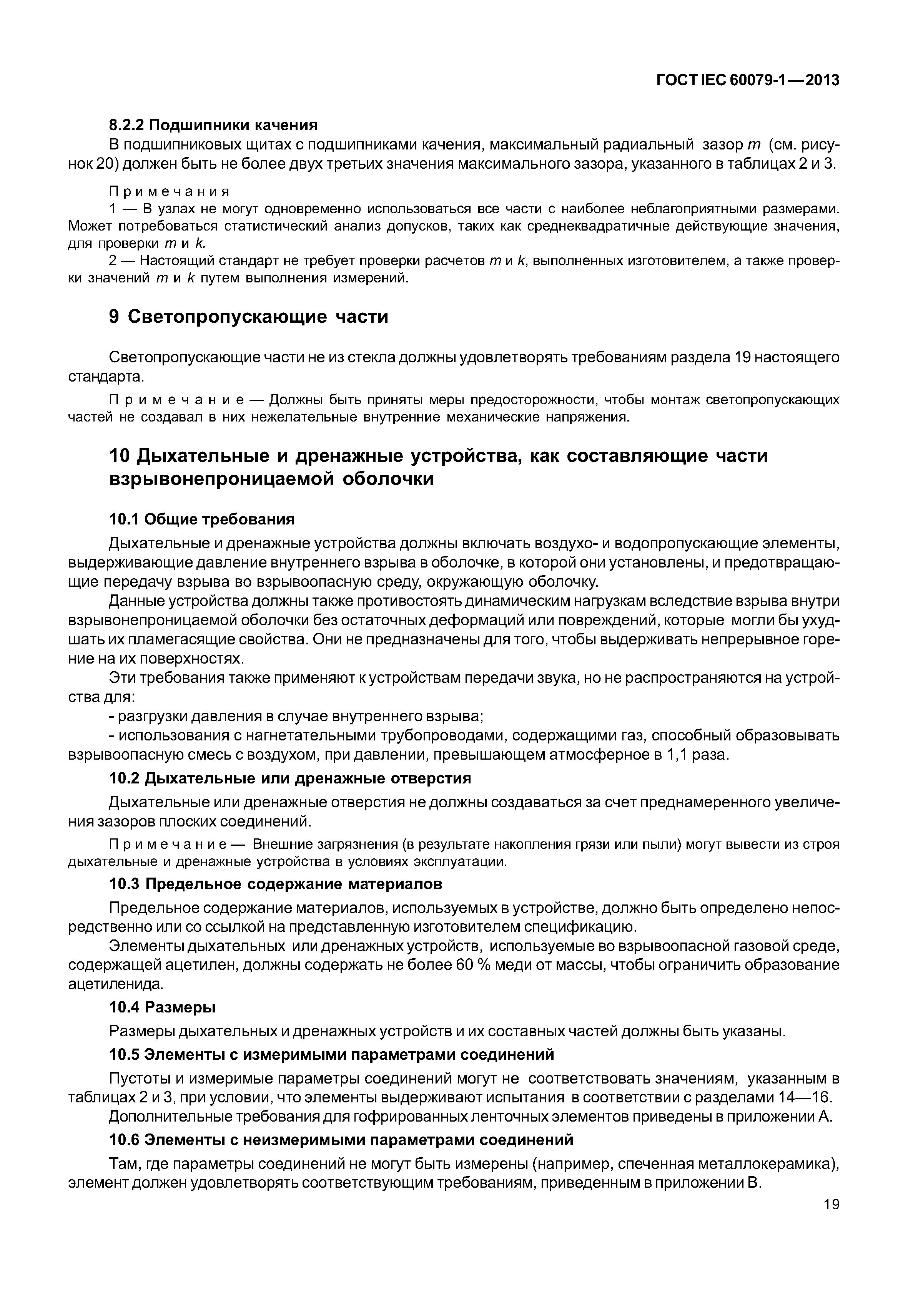 ГОСТ IEC 60079-1—2013

8.2.2 Подшипники качения

В подшипниковых щитах с подшипниками качения, максимальный радиальный зазор $m$ (см. рисунок 20) должен быть не более двух третьих значения максимального зазора, указанного в таблицах 2 и 3.

Примечания

1 — В узлах не могут одновременно использоваться все части с наиболее неблагоприятными размерами. Может потребоваться статистический анализ допусков, таких как среднеквадратичные действующие значения, для проверки $m$ и $k$.

2 — Настоящий стандарт не требует проверки расчетов $m$ и $k$, выполненных изготовителем, а также проверки значений $m$ и $k$ путем выполнения измерений.

9 Светопропускающие части

Светопропускающие части не из стекла должны удовлетворять требованиям раздела 19 настоящего стандарта.

Примечание — Должны быть приняты меры предосторожности, чтобы монтаж светопропускающих частей не создавал в них нежелательные внутренние механические напряжения.

10 Дыхательные и дренажные устройства, как составляющие части взрывонепроницаемой оболочки

10.1 Общие требования

Дыхательные и дренажные устройства должны включать воздухо- и водопропускающие элементы, выдерживающие давление внутреннего взрыва в оболочке, в которой они установлены, и предотвращающие передачу взрыва во взрывоопасную среду, окружающую оболочку.

Данные устройства должны также противостоять динамическим нагрузкам вследствие взрыва внутри взрывонепроницаемой оболочки без остаточных деформаций или повреждений, которые могли бы ухудшать их пламегасящие свойства. Они не предназначены для того, чтобы выдерживать непрерывное горение на их поверхностях.

Эти требования также применяют к устройствам передачи звука, но не распространяются на устройства для:

- разгрузки давления в случае внутреннего взрыва;

- использования с нагнетательными трубопроводами, содержащими газ, способный образовывать взрывоопасную смесь с воздухом, при давлении, превышающем атмосферное в 1,1 раза.

10.2 Дыхательные или дренажные отверстия

Дыхательные или дренажные отверстия не должны создаваться за счет преднамеренного увеличения зазоров плоских соединений.

Примечание — Внешние загрязнения (в результате накопления грязи или пыли) могут вывести из строя дыхательные и дренажные устройства в условиях эксплуатации.

10.3 Предельное содержание материалов

Предельное содержание материалов, используемых в устройстве, должно быть определено непосредственно или со ссылкой на представленную изготовителем спецификацию.

Элементы дыхательных или дренажных устройств, используемые во взрывоопасной газовой среде, содержащей ацетилен, должны содержать не более 60 % меди от массы, чтобы ограничить образование ацетиленида.

10.4 Размеры

Размеры дыхательных и дренажных устройств и их составных частей должны быть указаны.

10.5 Элементы с измеримыми параметрами соединений

Пустоты и измеримые параметры соединений могут не соответствовать значениям, указанным в таблицах 2 и 3, при условии, что элементы выдерживают испытания в соответствии с разделами 14—16.

Дополнительные требования для гофрированных ленточных элементов приведены в приложении А.

10.6 Элементы с неизмеримыми параметрами соединений

Там, где параметры соединений не могут быть измерены (например, спеченная металлокерамика), элемент должен удовлетворять соответствующим требованиям, приведенным в приложении В.

19